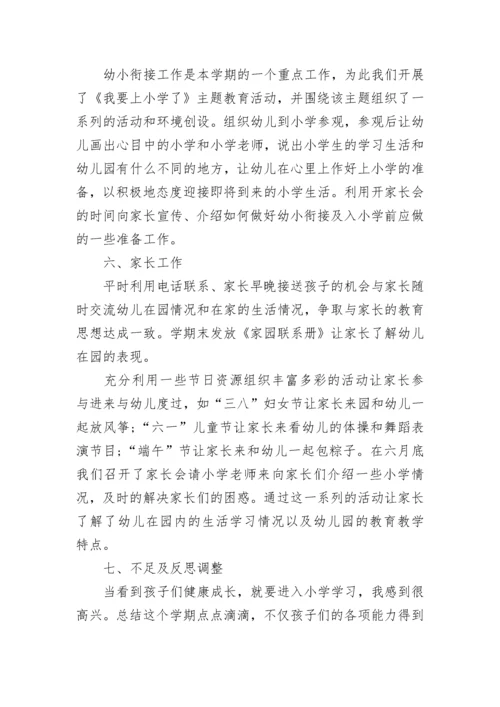 幼小衔接工作是本学期的一个重点工作，为此我们开展了《我要上小学了》主题教育活动，并围绕该主题组织了一系列的活动和环境创设。组织幼儿到小学参观，参观后让幼儿画出心目中的小学和小学老师，说出小学生的学习生活和幼儿园有什么不同的地方，让幼儿在心里上作好上小学的准备，以积极地态度迎接即将到来的小学生活。利用开家长会的时间向家长宣传、介绍如何做好幼小衔接及入小学前应做的一些准备工作。

六、家长工作

平时利用电话联系、家长早晚接送孩子的机会与家长随时交流幼儿在园情况和在家的生活情况，争取与家长的教育思想达成一致。学期末发放《家园联系册》让家长了解幼儿在园的表现。

充分利用一些节日资源组织丰富多彩的活动让家长参与进来与幼儿度过，如“三八”妇女节让家长来园和幼儿一起放风筝；“六一”儿童节让家长来看幼儿的体操和舞蹈表演节目；“端午”节让家长来和幼儿一起包粽子。在六月底我们召开了家长会请小学老师来向家长们介绍一些小学情况，及时的解决家长们的困惑。通过这一系列的活动让家长了解了幼儿在园内的生活学习情况以及幼儿园的教育教学特点。

七、不足及反思调整

当看到孩子们健康成长，就要进入小学学习，我感到很高兴。总结这个学期点点滴滴，不仅孩子们的各项能力得到